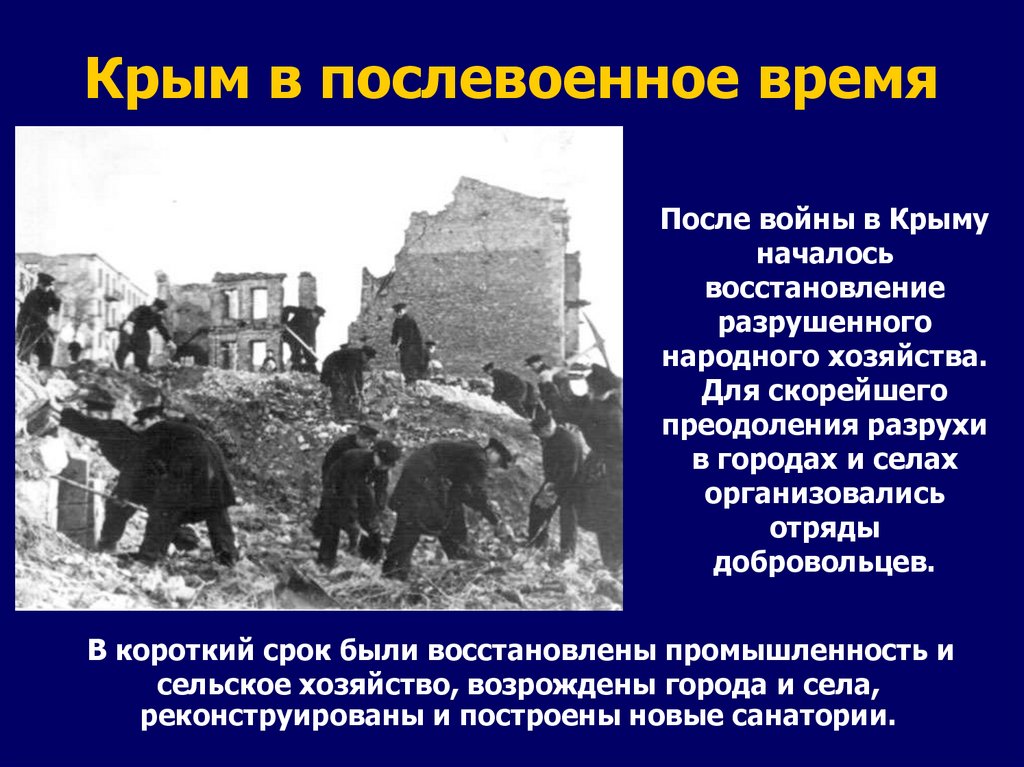 Крым в послевоенное время

После войны в Крыму началось восстановление разрушенного народного хозяйства. Для скорейшего преодоления разрухи в городах и селах организовались отряды добровольцев.

В короткий срок были восстановлены промышленность и сельское хозяйство, возрождены города и села, реконструированы и построены новые санатории.